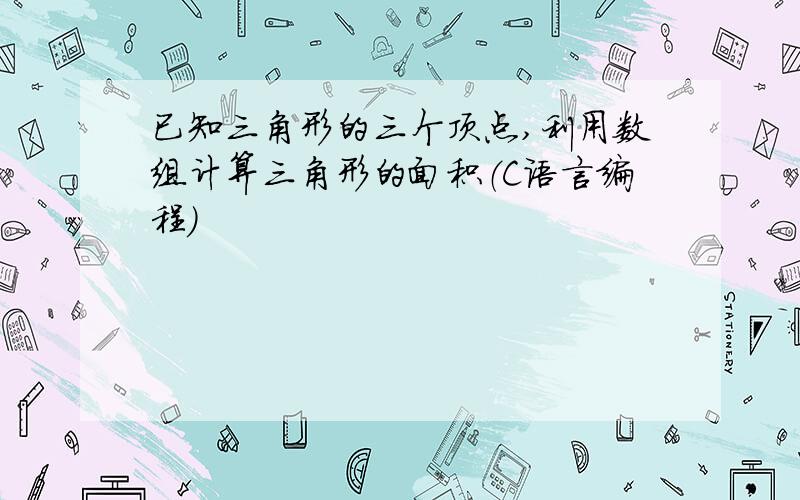 已知三角形的三个顶点,利用数组计算三角形的面积(C语言编程)

STATIONERY